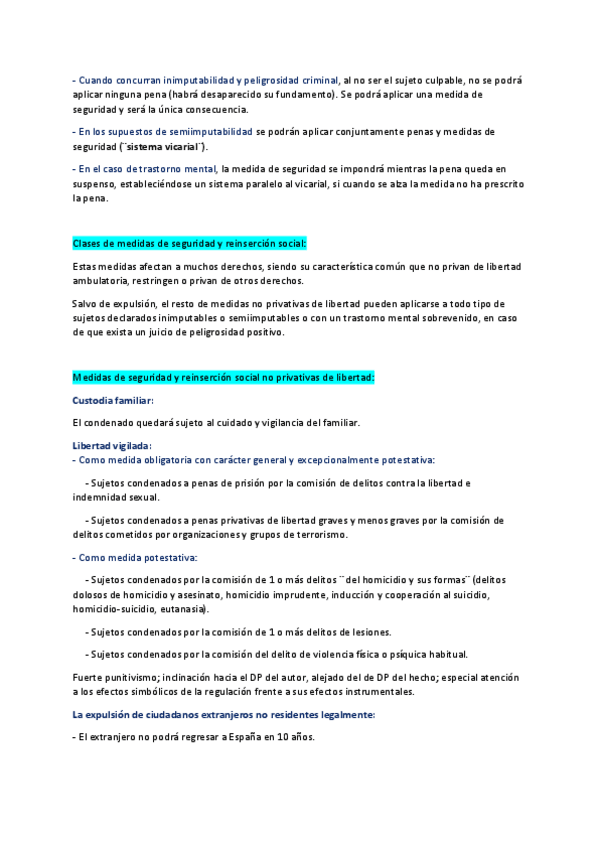 - Cuando concurran inimputabilidad y peligrosidad criminal, al no ser el sujeto culpable, no se podrá aplicar ninguna pena (habrá desaparecido su fundamento). Se podrá aplicar una medida de seguridad y será la única consecuencia.

- En los supuestos de semiimputabilidad se podrán aplicar conjuntamente penas y medidas de seguridad (¨sistema vicarial¨).

- En el caso de trastorno mental, la medida de seguridad se impondrá mientras la pena queda en suspenso, estableciéndose un sistema paralelo al vicarial, si cuando se alza la medida no ha prescrito la pena.

Clases de medidas de seguridad y reinserción social:

Estas medidas afectan a muchos derechos, siendo su característica común que no privan de libertad ambulatoria, restringen o privan de otros derechos.

Salvo de expulsión, el resto de medidas no privativas de libertad pueden aplicarse a todo tipo de sujetos declarados inimputables o semiimputables o con un trastorno mental sobrevenido, en caso de que exista un juicio de peligrosidad positivo.

Medidas de seguridad y reinserción social no privativas de libertad:

Custodia familiar:

El condenado quedará sujeto al cuidado y vigilancia del familiar.

Libertad vigilada:
- Como medida obligatoria con carácter general y excepcionalmente potestativa:

- Sujetos condenados a penas de prisión por la comisión de delitos contra la libertad e indemnidad sexual.

- Sujetos condenados a penas privativas de libertad graves y menos graves por la comisión de delitos cometidos por organizaciones y grupos de terrorismo.

- Como medida potestativa:

- Sujetos condenados por la comisión de 1 o más delitos ¨del homicidio y sus formas¨ (delitos dolosos de homicidio y asesinato, homicidio imprudente, inducción y cooperación al suicidio, homicidio-suicidio, eutanasia).

- Sujetos condenados por la comisión de 1 o más delitos de lesiones.

- Sujetos condenados por la comisión del delito de violencia física o psíquica habitual.

Fuerte punitivismo; inclinación hacia el DP del autor, alejado del de DP del hecho; especial atención a los efectos simbólicos de la regulación frente a sus efectos instrumentales.

La expulsión de ciudadanos extranjeros no residentes legalmente:

- El extranjero no podrá regresar a España en 10 años.